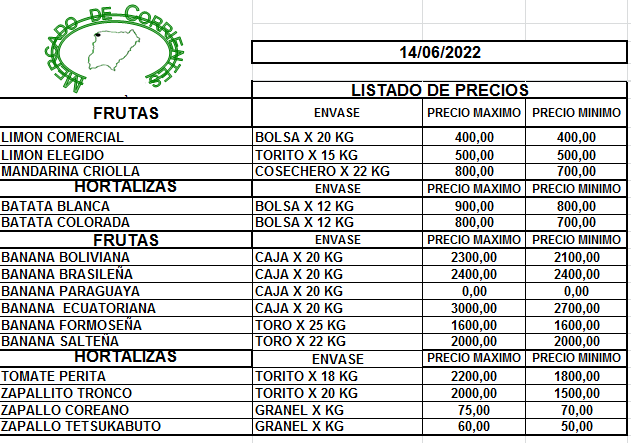 MERCADO DE CORRIENTES

14/06/2022

LISTADO DE PRECIOS

| FRUTAS | ENVASE | PRECIO MAXIMO | PRECIO MINIMO |
|---|---|---|---|
| LIMON COMERCIAL | BOLSA X 20 KG | 400,00 | 400,00 |
| LIMON ELEGIDO | TORITO X 15 KG | 500,00 | 500,00 |
| MANDARINA CRIOLLA | COSECHERO X 22 KG | 800,00 | 700,00 |
| HORTALIZAS | ENVASE | PRECIO MAXIMO | PRECIO MINIMO |
| BATATA BLANCA | BOLSA X 12 KG | 900,00 | 800,00 |
| BATATA COLORADA | BOLSA X 12 KG | 800,00 | 700,00 |
| FRUTAS | ENVASE | PRECIO MAXIMO | PRECIO MINIMO |
| BANANA BOLIVIANA | CAJA X 20 KG | 2300,00 | 2100,00 |
| BANANA BRASILEÑA | CAJA X 20 KG | 2400,00 | 2400,00 |
| BANANA PARAGUAYA | CAJA X 20 KG | 0,00 | 0,00 |
| BANANA ECUATORIANA | CAJA X 20 KG | 3000,00 | 2700,00 |
| BANANA FORMOSEÑA | TORO X 25 KG | 1600,00 | 1600,00 |
| BANANA SALTEÑA | TORO X 22 KG | 2000,00 | 2000,00 |
| HORTALIZAS | ENVASE | PRECIO MAXIMO | PRECIO MINIMO |
| TOMATE PERITA | TORITO X 18 KG | 2200,00 | 1800,00 |
| ZAPALLITO TRONCO | TORITO X 20 KG | 2000,00 | 1500,00 |
| ZAPALLO COREANO | GRANEL X KG | 75,00 | 70,00 |
| ZAPALLO TETSUKABUTO | GRANEL X KG | 60,00 | 50,00 |